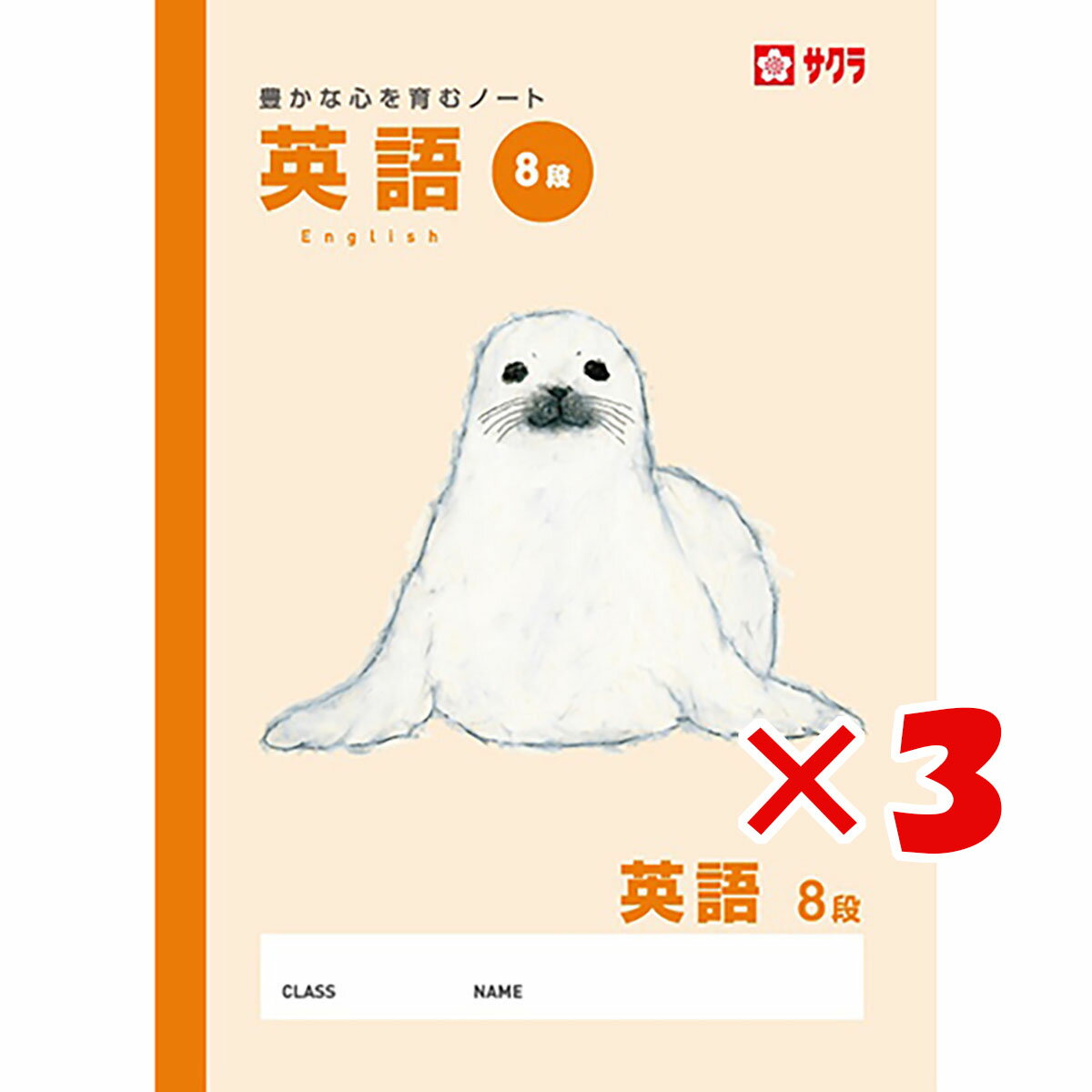 サクラ

豊かな心を育むノート

英語 8段

English

×3

英語 8段

CLASS NAME